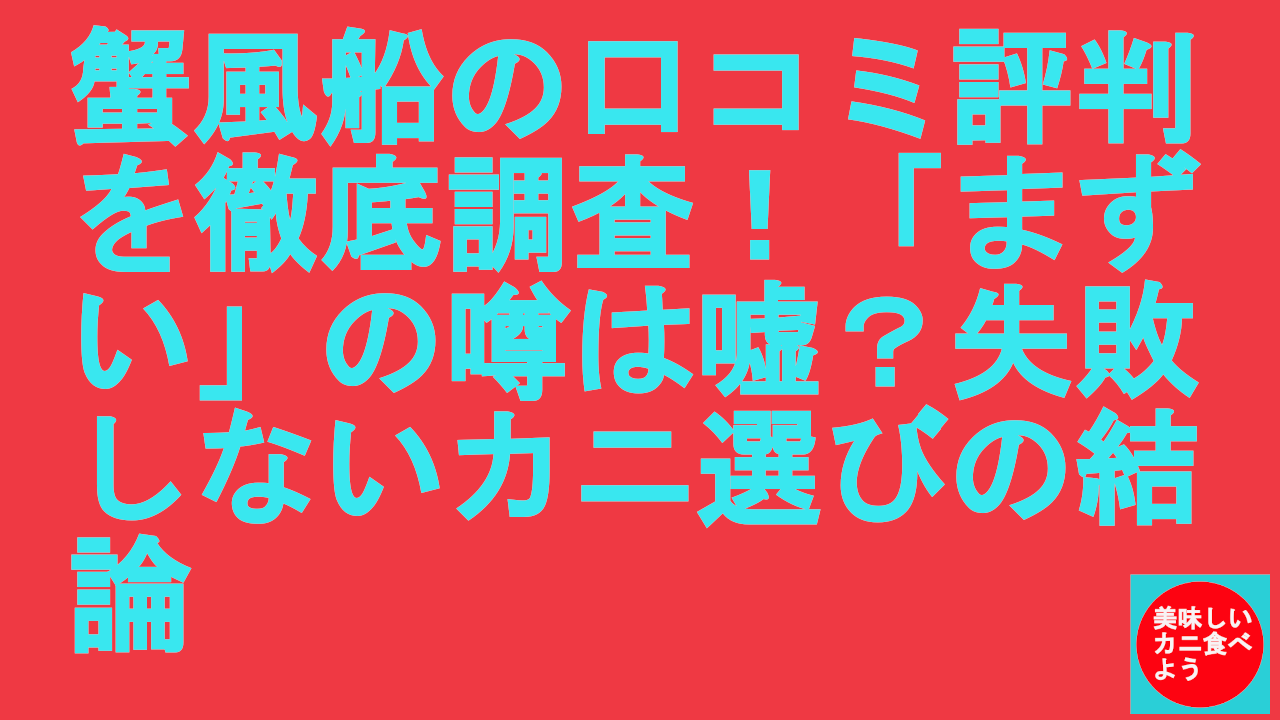 蟹風船の口コミ評判を徹底調査！「まずい」の噂は嘘？失敗しないカニ選びの結論

美味しいカニ食べよう